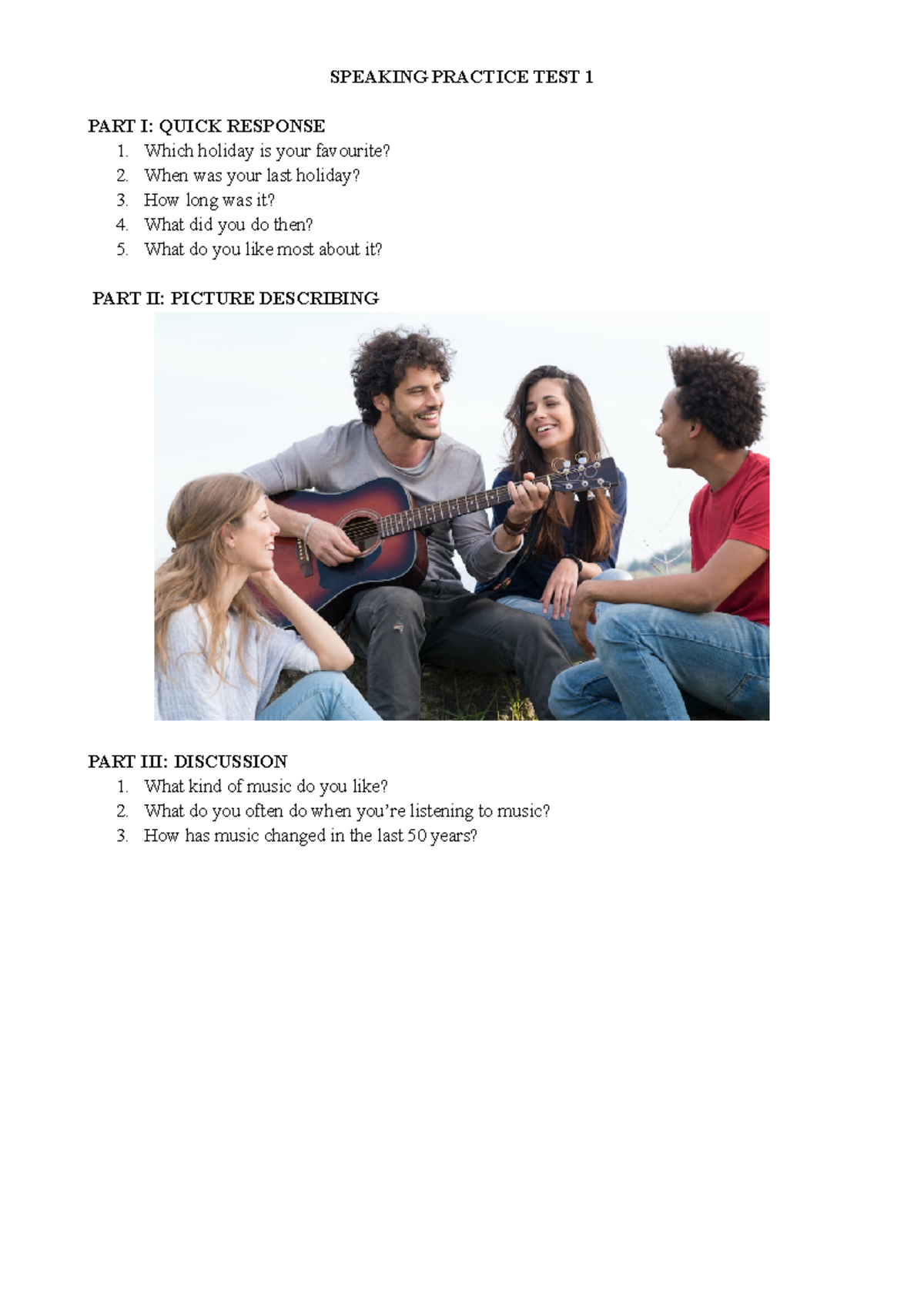 SPEAKING PRACTICE TEST 1

PART I: QUICK RESPONSE
1. Which holiday is your favourite?
2. When was your last holiday?
3. How long was it?
4. What did you do then?
5. What do you like most about it?

PART II: PICTURE DESCRIBING

PART III: DISCUSSION
1. What kind of music do you like?
2. What do you often do when you're listening to music?
3. How has music changed in the last 50 years?